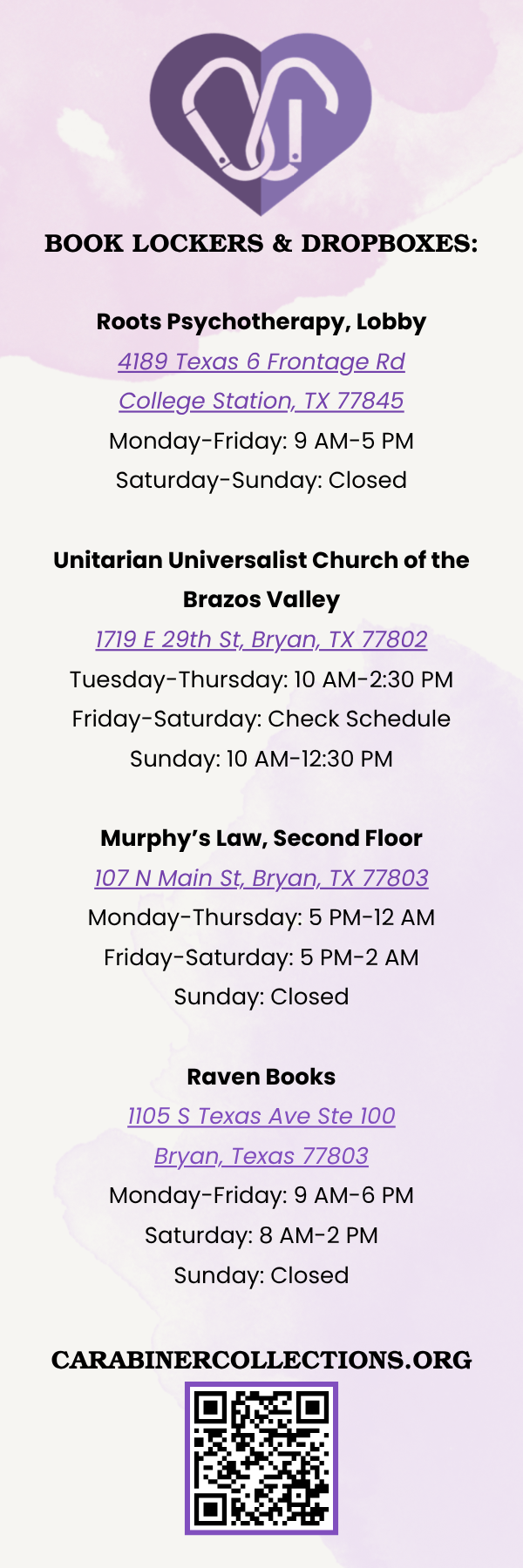 BOOK LOCKERS & DROPBOXES:

Roots Psychotherapy, Lobby
4189 Texas 6 Frontage Rd
College Station, TX 77845
Monday-Friday: 9 AM-5 PM
Saturday-Sunday: Closed

Unitarian Universalist Church of the Brazos Valley
1719 E 29th St, Bryan, TX 77802
Tuesday-Thursday: 10 AM-2:30 PM
Friday-Saturday: Check Schedule
Sunday: 10 AM-12:30 PM

Murphy's Law, Second Floor
107 N Main St, Bryan, TX 77803
Monday-Thursday: 5 PM-12 AM
Friday-Saturday: 5 PM-2 AM
Sunday: Closed

Raven Books
1105 S Texas Ave Ste 100
Bryan, Texas 77803
Monday-Friday: 9 AM-6 PM
Saturday: 8 AM-2 PM
Sunday: Closed

CARABINERCOLLECTIONS.ORG